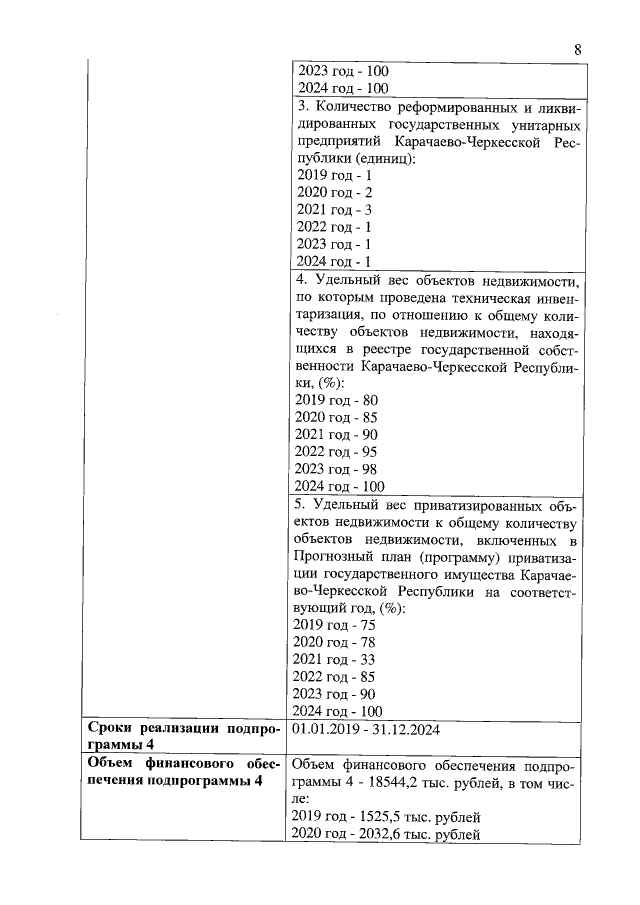 8

| | |
|---|---|
| | 2023 год - 100<br>2024 год - 100 |
| | 3. Количество реформированных и ликвидированных государственных унитарных предприятий Карачаево-Черкесской Республики (единиц):<br>2019 год - 1<br>2020 год - 2<br>2021 год - 3<br>2022 год - 1<br>2023 год - 1<br>2024 год - 1 |
| | 4. Удельный вес объектов недвижимости, по которым проведена техническая инвентаризация, по отношению к общему количеству объектов недвижимости, находящихся в реестре государственной собственности Карачаево-Черкесской Республики, (%):<br>2019 год - 80<br>2020 год - 85<br>2021 год - 90<br>2022 год - 95<br>2023 год - 98<br>2024 год - 100 |
| | 5. Удельный вес приватизированных объектов недвижимости к общему количеству объектов недвижимости, включенных в Прогнозный план (программу) приватизации государственного имущества Карачаево-Черкесской Республики на соответствующий год, (%):<br>2019 год - 75<br>2020 год - 78<br>2021 год - 33<br>2022 год - 85<br>2023 год - 90<br>2024 год - 100 |
| **Сроки реализации подпрограммы 4** | 01.01.2019 - 31.12.2024 |
| **Объем финансового обеспечения подпрограммы 4** | Объем финансового обеспечения подпрограммы 4 - 18544,2 тыс. рублей, в том числе:<br>2019 год - 1525,5 тыс. рублей<br>2020 год - 2032,6 тыс. рублей |